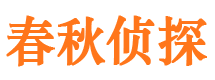 春秋侦探